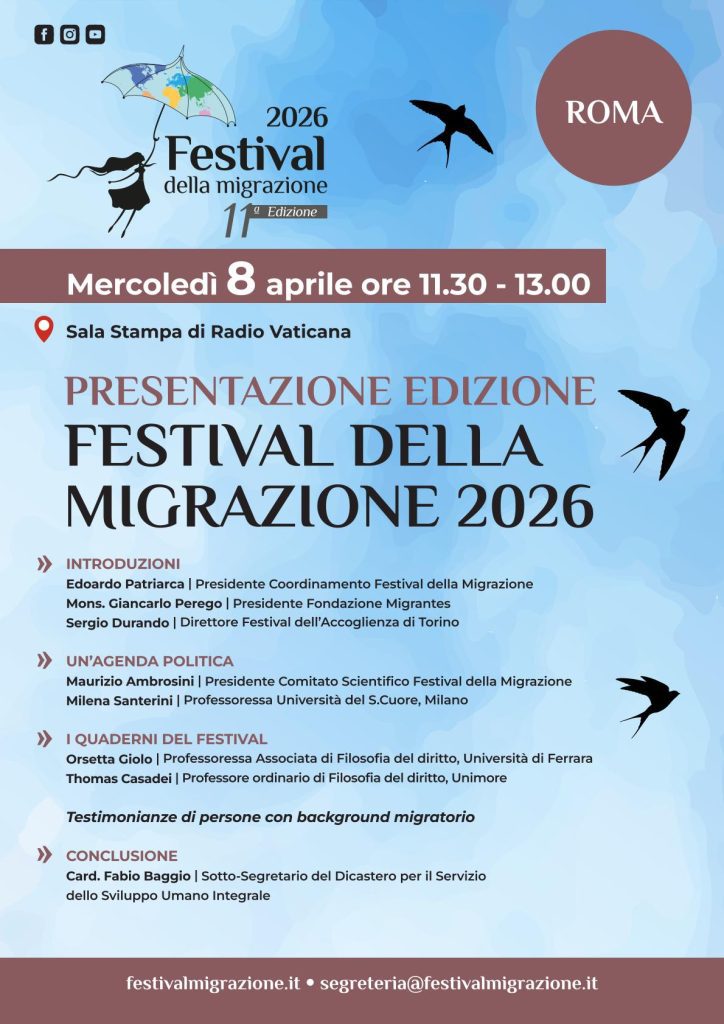 2026
Festival
della migrazione
11ª Edizione

ROMA

Mercoledì 8 aprile ore 11.30 - 13.00

Sala Stampa di Radio Vaticana

PRESENTAZIONE EDIZIONE
FESTIVAL DELLA MIGRAZIONE 2026

INTRODUZIONI
Edoardo Patriarca | Presidente Coordinamento Festival della Migrazione
Mons. Giancarlo Perego | Presidente Fondazione Migrantes
Sergio Durando | Direttore Festival dell'Accoglienza di Torino

UN'AGENDA POLITICA
Maurizio Ambrosini | Presidente Comitato Scientifico Festival della Migrazione
Milena Santerini | Professoressa Università del S.Cuore, Milano

I QUADERNI DEL FESTIVAL
Orsetta Giolo | Professoressa Associata di Filosofia del diritto, Università di Ferrara
Thomas Casadei | Professore ordinario di Filosofia del diritto, Unimore

Testimonianze di persone con background migratorio

CONCLUSIONE
Card. Fabio Baggio | Sotto-Segretario del Dicastero per il Servizio dello Sviluppo Umano Integrale

festivalmigrazione.it • segreteria@festivalmigrazione.it